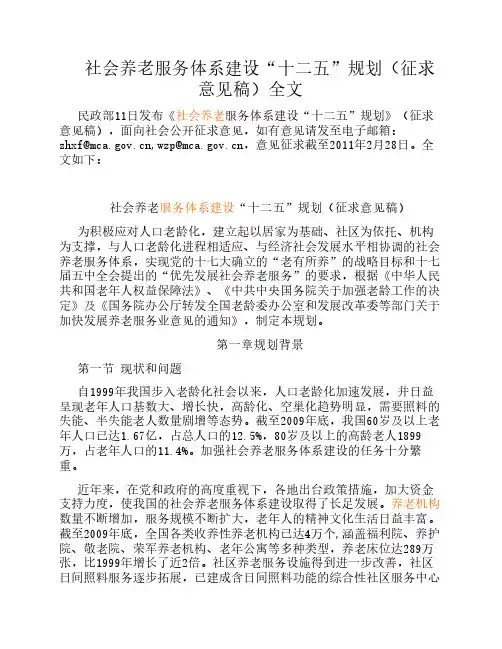 社会养老服务体系建设“十二五”规划（征求意见稿）全文

民政部11日发布《社会养老服务体系建设“十二五”规划》（征求意见稿），面向社会公开征求意见，如有意见请发至电子邮箱：zhxf@mca.gov.cn,wzp@mca.gov.cn，意见征求截至2011年2月28日。全文如下：

社会养老服务体系建设“十二五”规划（征求意见稿）

为积极应对人口老龄化，建立起以居家为基础、社区为依托、机构为支撑，与人口老龄化进程相适应、与经济社会发展水平相协调的社会养老服务体系，实现党的十七大确立的“老有所养”的战略目标和十七届五中全会提出的“优先发展社会养老服务”的要求，根据《中华人民共和国老年人权益保障法》、《中共中央国务院关于加强老龄工作的决定》及《国务院办公厅转发全国老龄委办公室和发展改革委等部门关于加快发展养老服务业意见的通知》，制定本规划。

第一章规划背景

第一节 现状和问题

自1999年我国步入老龄化社会以来，人口老龄化加速发展，并日益呈现老年人口基数大、增长快，高龄化、空巢化趋势明显，需要照料的失能、半失能老人数量剧增等态势。截至2009年底，我国60岁及以上老年人口已达1.67亿，占总人口的12.5%，80岁及以上的高龄老人1899万，占老年人口的11.4%。加强社会养老服务体系建设的任务十分繁重。

近年来，在党和政府的高度重视下，各地出台政策措施，加大资金支持力度，使我国的社会养老服务体系建设取得了长足发展。养老机构数量不断增加，服务规模不断扩大，老年人的精神文化生活日益丰富。截至2009年底，全国各类收养性养老机构已达4万个，涵盖福利院、养护院、敬老院、荣军养老机构、老年公寓等多种类型，养老床位达289万张，比1999年增长了近2倍。社区养老服务设施得到进一步改善，社区日间照料服务逐步拓展，已建成含日间照料功能的综合性社区服务中心